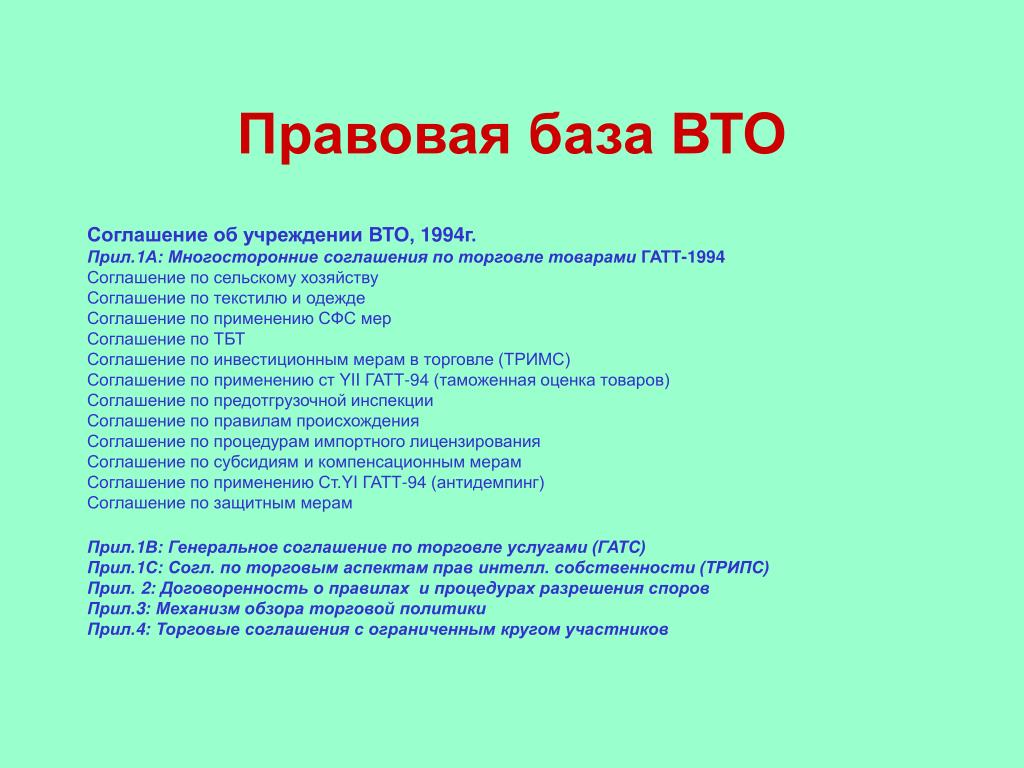 Правовая база ВТО

Соглашение об учреждении ВТО, 1994г.
Прил.1А: Многосторонние соглашения по торговле товарами ГАТТ-1994
Соглашение по сельскому хозяйству
Соглашение по текстилю и одежде
Соглашение по применению СФС мер
Соглашение по ТБТ
Соглашение по инвестиционным мерам в торговле (ТРИМС)
Соглашение по применению ст YII ГАТТ-94 (таможенная оценка товаров)
Соглашение по предотгрузочной инспекции
Соглашение по правилам происхождения
Соглашение по процедурам импортного лицензирования
Соглашение по субсидиям и компенсационным мерам
Соглашение по применению Ст.YI ГАТТ-94 (антидемпинг)
Соглашение по защитным мерам

Прил.1В: Генеральное соглашение по торговле услугами (ГАТС)
Прил.1С: Согл. по торговым аспектам прав интелл. собственности (ТРИПС)
Прил. 2: Договоренность о правилах и процедурах разрешения споров
Прил.3: Механизм обзора торговой политики
Прил.4: Торговые соглашения с ограниченным кругом участников